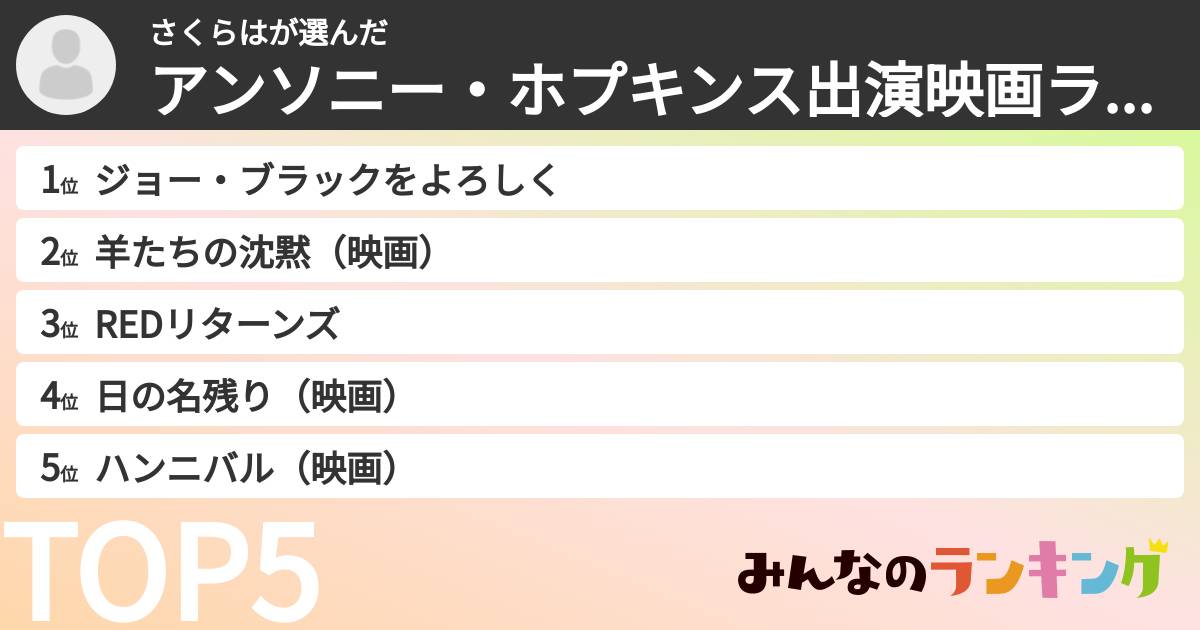 さくらはが選んだ
アンソニー・ホプキンス出演映画ラ...

1位 ジョー・ブラックをよろしく
2位 羊たちの沈黙（映画）
3位 REDリターンズ
4位 日の名残り（映画）
5位 ハンニバル（映画）

TOP5

みんなのランキング